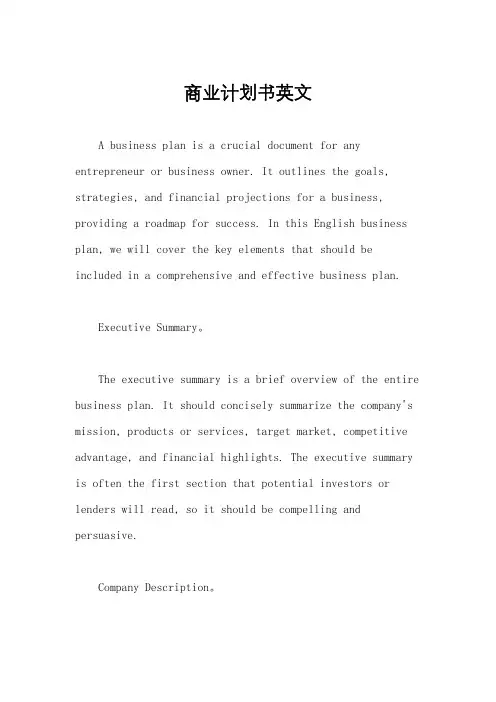 商业计划书英文

A business plan is a crucial document for any entrepreneur or business owner. It outlines the goals, strategies, and financial projections for a business, providing a roadmap for success. In this English business plan, we will cover the key elements that should be included in a comprehensive and effective business plan.

Executive Summary。

The executive summary is a brief overview of the entire business plan. It should concisely summarize the company's mission, products or services, target market, competitive advantage, and financial highlights. The executive summary is often the first section that potential investors or lenders will read, so it should be compelling and persuasive.

Company Description。